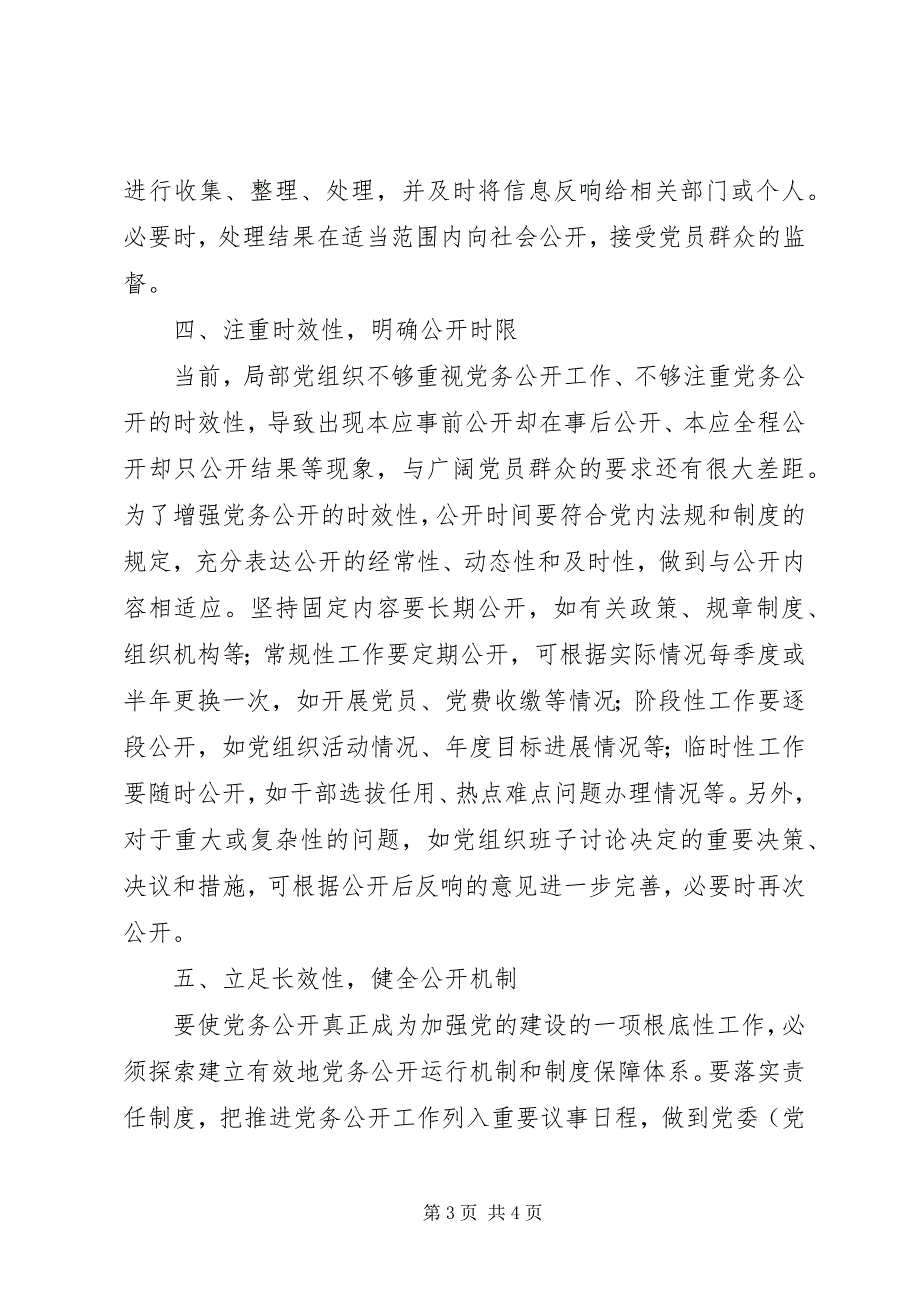 进行收集、整理、处理，并及时将信息反响给相关部门或个人。必要时，处理结果在适当范围内向社会公开，接受党员群众的监督。

四、注重时效性，明确公开时限

当前，局部党组织不够重视党务公开工作、不够注重党务公开的时效性，导致出现本应事前公开却在事后公开、本应全程公开却只公开结果等现象，与广阔党员群众的要求还有很大差距。为了增强党务公开的时效性，公开时间要符合党内法规和制度的规定，充分表达公开的经常性、动态性和及时性，做到与公开内容相适应。坚持固定内容要长期公开，如有关政策、规章制度、组织机构等；常规性工作要定期公开，可根据实际情况每季度或半年更换一次，如开展党员、党费收缴等情况；阶段性工作要逐段公开，如党组织活动情况、年度目标进展情况等；临时性工作要随时公开，如干部选拔任用、热点难点问题办理情况等。另外，对于重大或复杂性的问题，如党组织班子讨论决定的重要决策、决议和措施，可根据公开后反响的意见进一步完善，必要时再次公开。

五、立足长效性，健全公开机制

要使党务公开真正成为加强党的建设的一项根底性工作，必须探索建立有效地党务公开运行机制和制度保障体系。要落实责任制度，把推进党务公开工作列入重要议事日程，做到党委（党

第 3 页 共 4 页